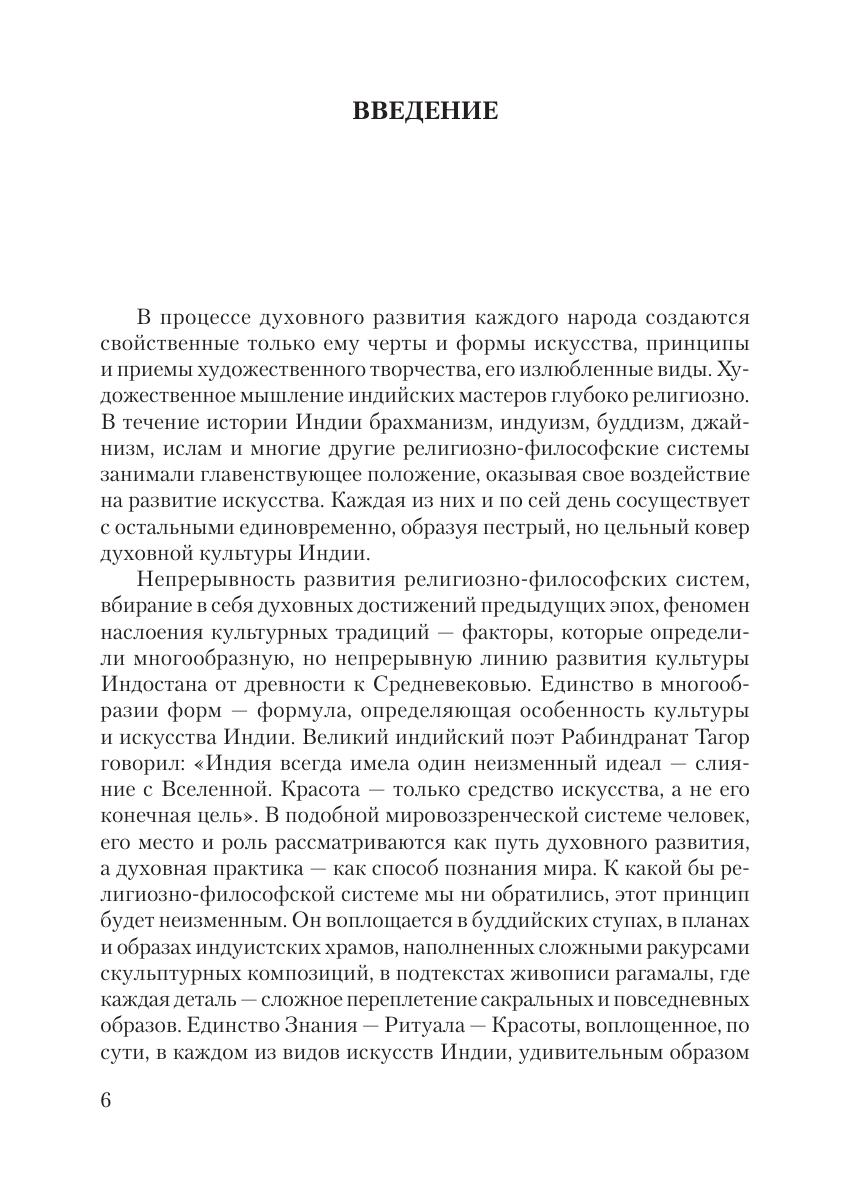 ВВЕДЕНИЕ

В процессе духовного развития каждого народа создаются свойственные только ему черты и формы искусства, принципы и приемы художественного творчества, его излюбленные виды. Художественное мышление индийских мастеров глубоко религиозно. В течение истории Индии брахманизм, индуизм, буддизм, джайнизм, ислам и многие другие религиозно-философские системы занимали главенствующее положение, оказывая свое воздействие на развитие искусства. Каждая из них и по сей день сосуществует с остальными единовременно, образуя пестрый, но цельный ковер духовной культуры Индии.

Непрерывность развития религиозно-философских систем, вбирание в себя духовных достижений предыдущих эпох, феномен наслоения культурных традиций — факторы, которые определили многообразную, но непрерывную линию развития культуры Индостана от древности к Средневековью. Единство в многообразии форм — формула, определяющая особенность культуры и искусства Индии. Великий индийский поэт Рабиндранат Тагор говорил: «Индия всегда имела один неизменный идеал — слияние с Вселенной. Красота — только средство искусства, а не его конечная цель». В подобной мировоззренческой системе человек, его место и роль рассматриваются как путь духовного развития, а духовная практика — как способ познания мира. К какой бы религиозно-философской системе мы ни обратились, этот принцип будет неизменным. Он воплощается в буддийских ступах, в планах и образах индуистских храмов, наполненных сложными ракурсами скульптурных композиций, в подтекстах живописи рагамалы, где каждая деталь — сложное переплетение сакральных и повседневных образов. Единство Знания — Ритуала — Красоты, воплощенное, по сути, в каждом из видов искусств Индии, удивительным образом

6